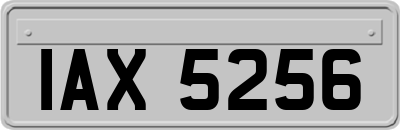 IAX 5256